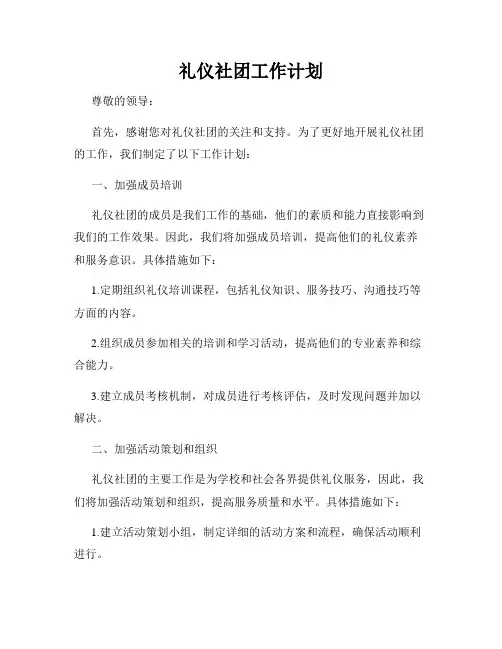 礼仪社团工作计划

尊敬的领导：

首先，感谢您对礼仪社团的关注和支持。为了更好地开展礼仪社团的工作，我们制定了以下工作计划：

一、加强成员培训

礼仪社团的成员是我们工作的基础，他们的素质和能力直接影响到我们的工作效果。因此，我们将加强成员培训，提高他们的礼仪素养和服务意识。具体措施如下：

1.定期组织礼仪培训课程，包括礼仪知识、服务技巧、沟通技巧等方面的内容。

2.组织成员参加相关的培训和学习活动，提高他们的专业素养和综合能力。

3.建立成员考核机制，对成员进行考核评估，及时发现问题并加以解决。

二、加强活动策划和组织

礼仪社团的主要工作是为学校和社会各界提供礼仪服务，因此，我们将加强活动策划和组织，提高服务质量和水平。具体措施如下：

1.建立活动策划小组，制定详细的活动方案和流程，确保活动顺利进行。